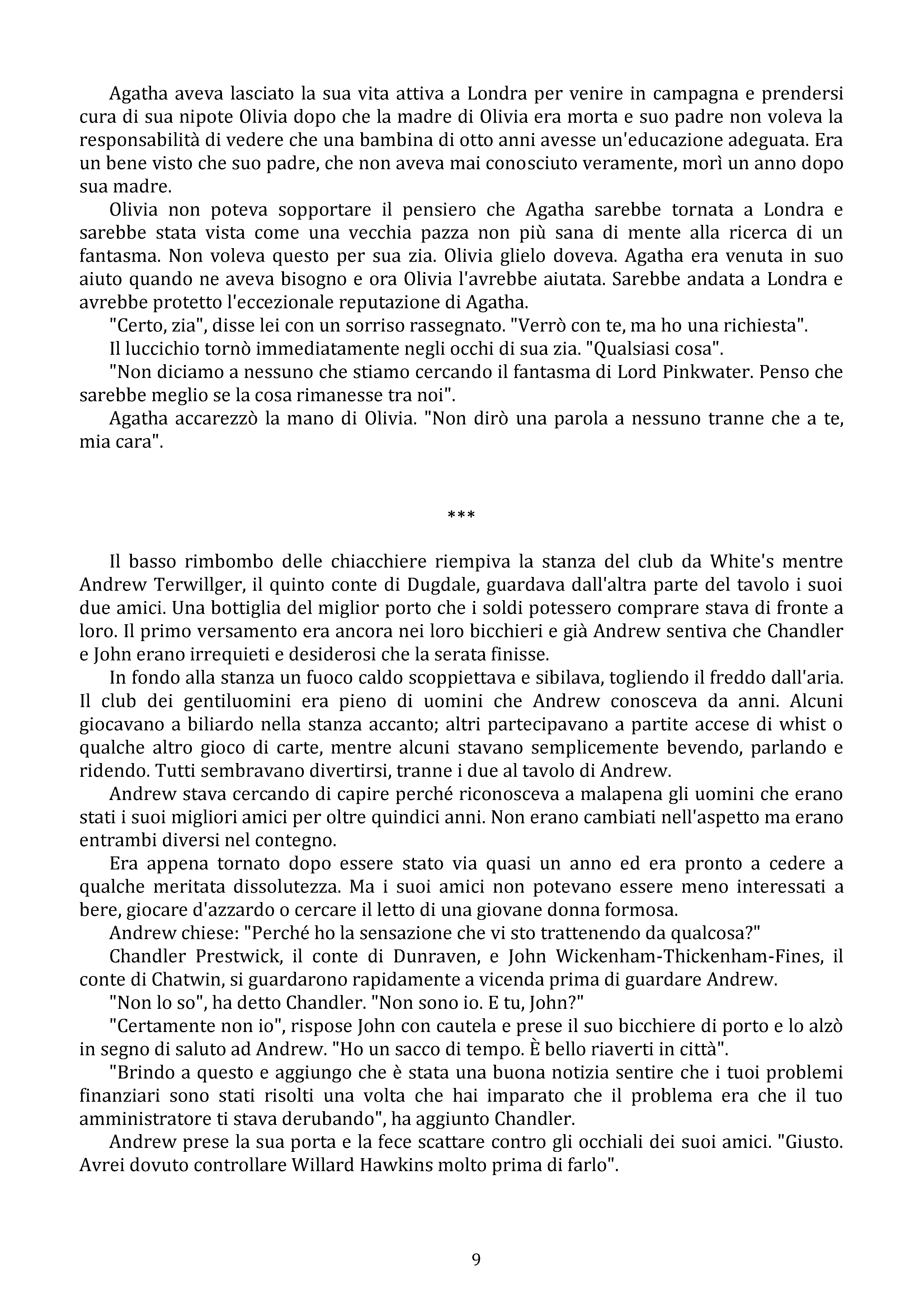 Agatha aveva lasciato la sua vita attiva a Londra per venire in campagna e prendersi cura di sua nipote Olivia dopo che la madre di Olivia era morta e suo padre non voleva la responsabilità di vedere che una bambina di otto anni avesse un'educazione adeguata. Era un bene visto che suo padre, che non aveva mai conosciuto veramente, morì un anno dopo sua madre.

Olivia non poteva sopportare il pensiero che Agatha sarebbe tornata a Londra e sarebbe stata vista come una vecchia pazza non più sana di mente alla ricerca di un fantasma. Non voleva questo per sua zia. Olivia glielo doveva. Agatha era venuta in suo aiuto quando ne aveva bisogno e ora Olivia l'avrebbe aiutata. Sarebbe andata a Londra e avrebbe protetto l'eccezionale reputazione di Agatha.

"Certo, zia", disse lei con un sorriso rassegnato. "Verrò con te, ma ho una richiesta".

Il luccichio tornò immediatamente negli occhi di sua zia. "Qualsiasi cosa".

"Non diciamo a nessuno che stiamo cercando il fantasma di Lord Pinkwater. Penso che sarebbe meglio se la cosa rimanesse tra noi".

Agatha accarezzò la mano di Olivia. "Non dirò una parola a nessuno tranne che a te, mia cara".

***

Il basso rimbombo delle chiacchiere riempiva la stanza del club da White's mentre Andrew Terwillger, il quinto conte di Dugdale, guardava dall'altra parte del tavolo i suoi due amici. Una bottiglia del miglior porto che i soldi potessero comprare stava di fronte a loro. Il primo versamento era ancora nei loro bicchieri e già Andrew sentiva che Chandler e John erano irrequieti e desiderosi che la serata finisse.

In fondo alla stanza un fuoco caldo scoppiettava e sibilava, togliendo il freddo dall'aria. Il club dei gentiluomini era pieno di uomini che Andrew conosceva da anni. Alcuni giocavano a biliardo nella stanza accanto; altri partecipavano a partite accese di whist o qualche altro gioco di carte, mentre alcuni stavano semplicemente bevendo, parlando e ridendo. Tutti sembravano divertirsi, tranne i due al tavolo di Andrew.

Andrew stava cercando di capire perché riconosceva a malapena gli uomini che erano stati i suoi migliori amici per oltre quindici anni. Non erano cambiati nell'aspetto ma erano entrambi diversi nel contegno.

Era appena tornato dopo essere stato via quasi un anno ed era pronto a cedere a qualche meritata dissolutezza. Ma i suoi amici non potevano essere meno interessati a bere, giocare d'azzardo o cercare il letto di una giovane donna formosa.

Andrew chiese: "Perché ho la sensazione che vi sto trattenendo da qualcosa?"

Chandler Prestwick, il conte di Dunraven, e John Wickenham-Thickenham-Fines, il conte di Chatwin, si guardarono rapidamente a vicenda prima di guardare Andrew.

"Non lo so", ha detto Chandler. "Non sono io. E tu, John?"

"Certamente non io", rispose John con cautela e prese il suo bicchiere di porto e lo alzò in segno di saluto ad Andrew. "Ho un sacco di tempo. È bello riaverti in città".

"Brindo a questo e aggiungo che è stata una buona notizia sentire che i tuoi problemi finanziari sono stati risolti una volta che hai imparato che il problema era che il tuo amministratore ti stava derubando", ha aggiunto Chandler.

Andrew prese la sua porta e la fece scattare contro gli occhiali dei suoi amici. "Giusto. Avrei dovuto controllare Willard Hawkins molto prima di farlo".

9